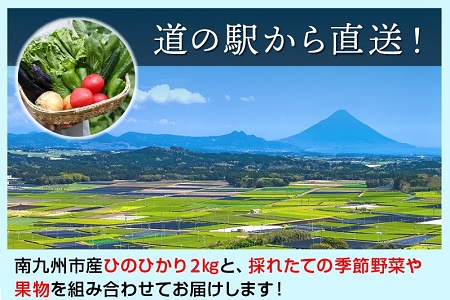 道の駅から直送！

南九州市産ひのひかり2kgと、採れたての季節野菜や果物を組み合わせてお届けします！